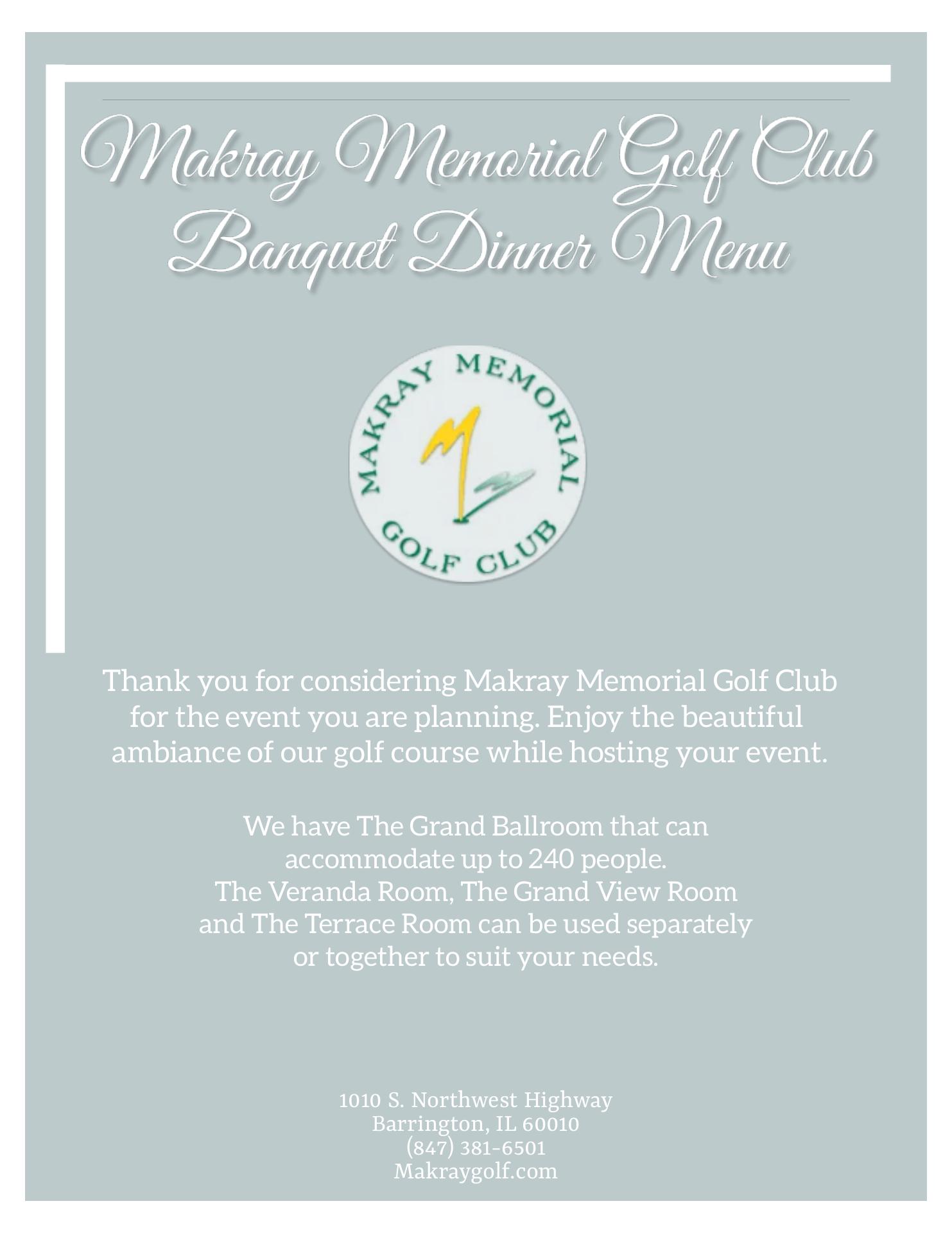 Makray Memorial Golf Club
Banquet Dinner Menu

MAKRAY MEMORIAL
GOLF CLUB

Thank you for considering Makray Memorial Golf Club for the event you are planning. Enjoy the beautiful ambiance of our golf course while hosting your event.

We have The Grand Ballroom that can accommodate up to 240 people.
The Veranda Room, The Grand View Room and The Terrace Room can be used separately or together to suit your needs.

1010 S. Northwest Highway
Barrington, IL 60010
(847) 381-6501
Makraygolf.com